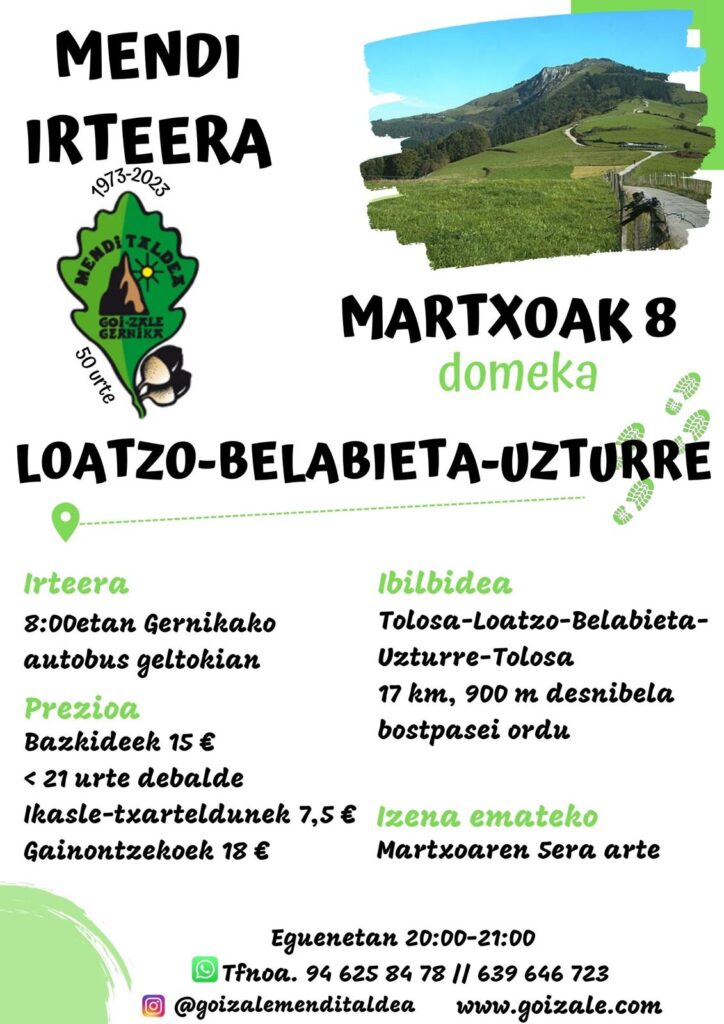 MENDI IRTEERA

1973-2023

MENDI TALDEA

GOI-ZALE GERNIKA

50 urte

MARTXOAK 8
domeka

LOATZO-BELABIETA-UZTURRE

Irteera
8:00etan Gernikako autobus geltokian

Prezioa
Bazkideek 15 €
< 21 urte debalde
Ikasle-txarteldunek 7,5 €
Gainontzekoek 18 €

Ibilbidea
Tolosa-Loatzo-Belabieta-Uzturre-Tolosa
17 km, 900 m desnibela
bostpasei ordu

Izena emateko
Martxoaren 5era arte

Eguenetan 20:00-21:00
Tfnoa. 94 625 84 78 // 639 646 723
@goizalemenditaldea www.goizale.com